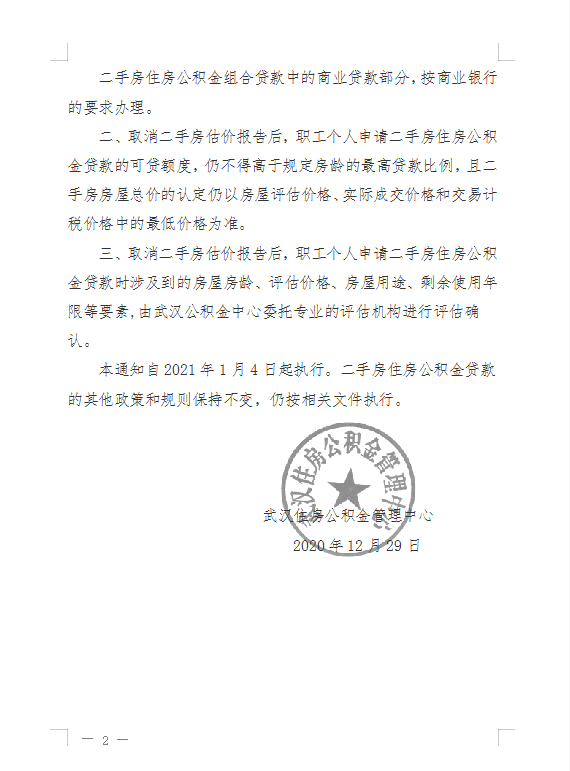 二手房住房公积金组合贷款中的商业贷款部分，按商业银行的要求办理。

二、取消二手房估价报告后，职工个人申请二手房住房公积金贷款的可贷额度，仍不得高于规定房龄的最高贷款比例，且二手房房屋总价的认定仍以房屋评估价格、实际成交价格和交易计税价格中的最低价格为准。

三、取消二手房估价报告后，职工个人申请二手房住房公积金贷款时涉及到的房屋房龄、评估价格、房屋用途、剩余使用年限等要素，由武汉公积金中心委托专业的评估机构进行评估确认。

本通知自2021年1月4日起执行。二手房住房公积金贷款的其他政策和规则保持不变，仍按相关文件执行。

武汉住房公积金管理中心

武汉住房公积金管理中心
2020年12月29日

— 2 —